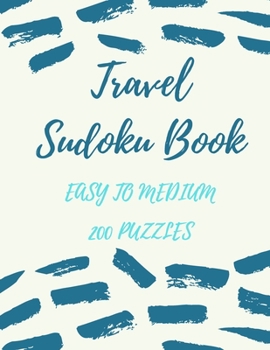 Travel Sudoku Book

EASY TO MEDIUM

200 PUZZLES